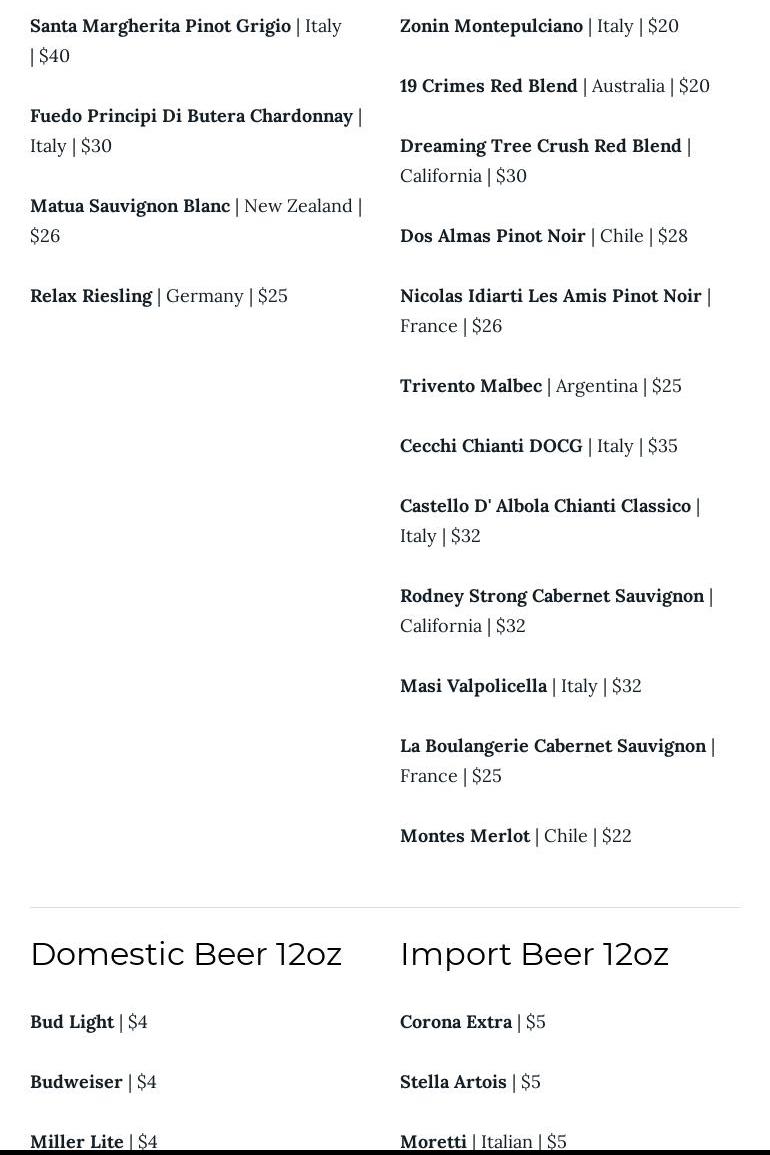 Santa Margherita Pinot Grigio | Italy | $40

Fuedo Principi Di Butera Chardonnay | Italy | $30

Matua Sauvignon Blanc | New Zealand | $26

Relax Riesling | Germany | $25

Zonin Montepulciano | Italy | $20

19 Crimes Red Blend | Australia | $20

Dreaming Tree Crush Red Blend | California | $30

Dos Almas Pinot Noir | Chile | $28

Nicolas Idiarti Les Amis Pinot Noir | France | $26

Trivento Malbec | Argentina | $25

Cecchi Chianti DOCG | Italy | $35

Castello D' Albola Chianti Classico | Italy | $32

Rodney Strong Cabernet Sauvignon | California | $32

Masi Valpolicella | Italy | $32

La Boulangerie Cabernet Sauvignon | France | $25

Montes Merlot | Chile | $22

Domestic Beer 12oz

Bud Light | $4

Budweiser | $4

Miller Lite | $4

Import Beer 12oz

Corona Extra | $5

Stella Artois | $5

Moretti | Italian | $5